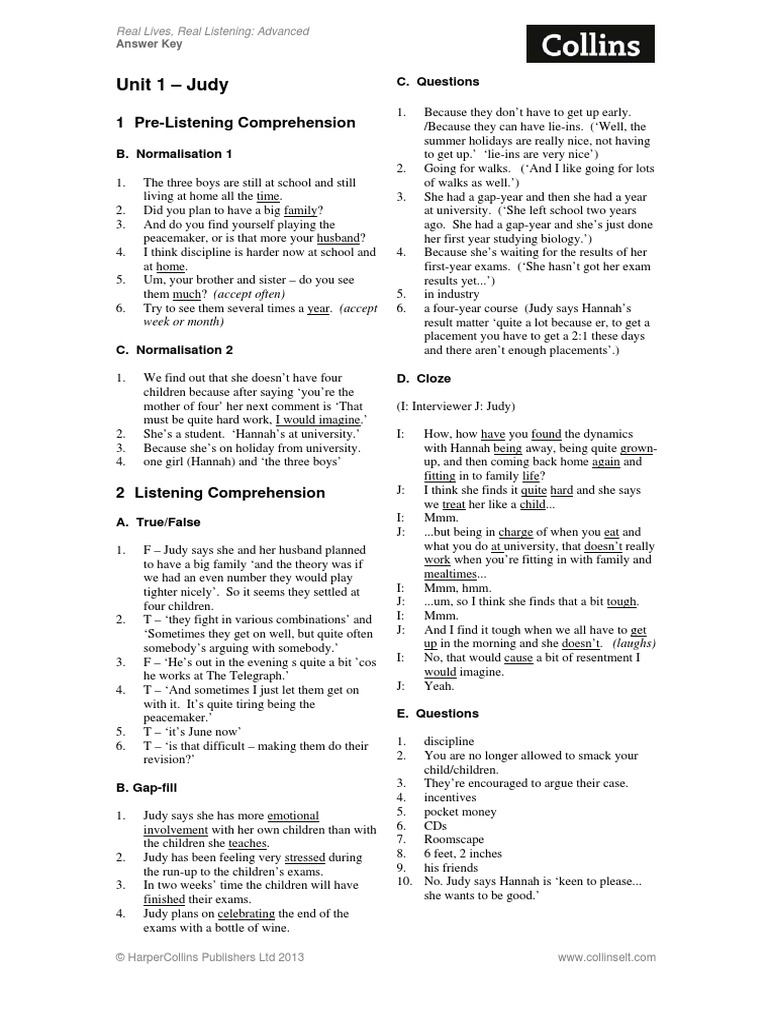 Real Lives, Real Listening: Advanced
Answer Key

Collins

Unit 1 – Judy

1 Pre-Listening Comprehension

B. Normalisation 1

1. The three boys are still at school and still living at home all the time.
2. Did you plan to have a big family?
3. And do you find yourself playing the peacemaker, or is that more your husband?
4. I think discipline is harder now at school and at home.
5. Um, your brother and sister – do you see them much? (accept often)
6. Try to see them several times a year. (accept week or month)

C. Normalisation 2

1. We find out that she doesn't have four children because after saying 'you're the mother of four' her next comment is 'That must be quite hard work, I would imagine.'
2. She's a student. 'Hannah's at university.'
3. Because she's on holiday from university.
4. one girl (Hannah) and 'the three boys'

2 Listening Comprehension

A. True/False

1. F – Judy says she and her husband planned to have a big family 'and the theory was if we had an even number they would play tighter nicely'. So it seems they settled at four children.
2. T – 'they fight in various combinations' and 'Sometimes they get on well, but quite often somebody's arguing with somebody.'
3. F – 'He's out in the evening s quite a bit 'cos he works at The Telegraph.'
4. T – 'And sometimes I just let them get on with it. It's quite tiring being the peacemaker.'
5. T – 'it's June now'
6. T – 'is that difficult – making them do their revision?'

B. Gap-fill

1. Judy says she has more emotional involvement with her own children than with the children she teaches.
2. Judy has been feeling very stressed during the run-up to the children's exams.
3. In two weeks' time the children will have finished their exams.
4. Judy plans on celebrating the end of the exams with a bottle of wine.

C. Questions

1. Because they don't have to get up early. /Because they can have lie-ins. ('Well, the summer holidays are really nice, not having to get up.' 'lie-ins are very nice')
2. Going for walks. ('And I like going for lots of walks as well.')
3. She had a gap-year and then she had a year at university. ('She left school two years ago. She had a gap-year and she's just done her first year studying biology.')
4. Because she's waiting for the results of her first-year exams. ('She hasn't got her exam results yet...')
5. in industry
6. a four-year course (Judy says Hannah's result matter 'quite a lot because er, to get a placement you have to get a 2:1 these days and there aren't enough placements'.)

D. Cloze

(I: Interviewer J: Judy)

I: How, how have you found the dynamics with Hannah being away, being quite grown-up, and then coming back home again and fitting in to family life?
J: I think she finds it quite hard and she says we treat her like a child...
I: Mmm.
J: ...but being in charge of when you eat and what you do at university, that doesn't really work when you're fitting in with family and mealtimes...
I: Mmm, hmm.
J: ...um, so I think she finds that a bit tough.
I: Mmm.
J: And I find it tough when we all have to get up in the morning and she doesn't. (laughs)
I: No, that would cause a bit of resentment I would imagine.
J: Yeah.

E. Questions

1. discipline
2. You are no longer allowed to smack your child/children.
3. They're encouraged to argue their case.
4. incentives
5. pocket money
6. CDs
7. Roomscape
8. 6 feet, 2 inches
9. his friends
10. No. Judy says Hannah is 'keen to please... she wants to be good.'

© HarperCollins Publishers Ltd 2013
www.collinselt.com